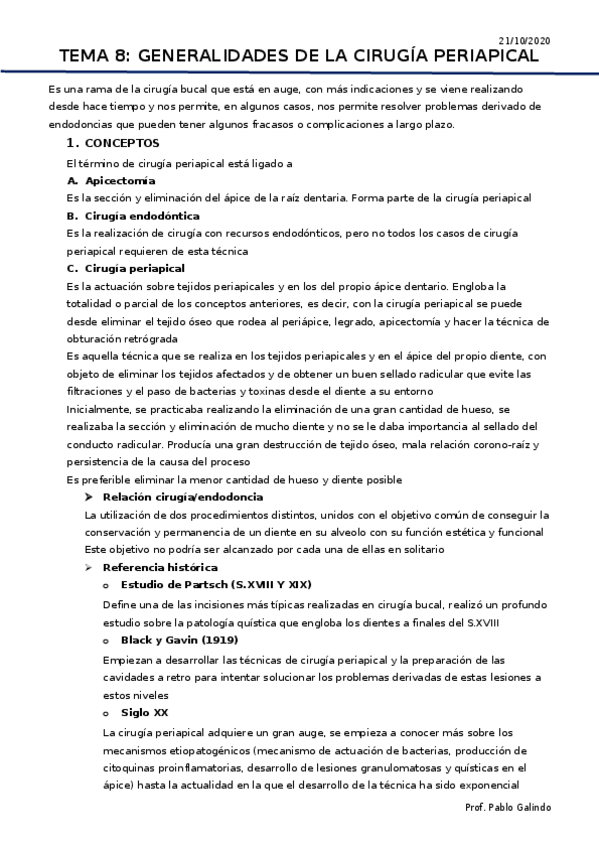 21/10/2020

TEMA 8: GENERALIDADES DE LA CIRUGÍA PERIAPICAL

Es una rama de la cirugía bucal que está en auge, con más indicaciones y se viene realizando desde hace tiempo y nos permite, en algunos casos, nos permite resolver problemas derivado de endodoncias que pueden tener algunos fracasos o complicaciones a largo plazo.

1. CONCEPTOS

El término de cirugía periapical está ligado a

A. Apicectomía

Es la sección y eliminación del ápice de la raíz dentaria. Forma parte de la cirugía periapical

B. Cirugía endodóntica

Es la realización de cirugía con recursos endodónticos, pero no todos los casos de cirugía periapical requieren de esta técnica

C. Cirugía periapical

Es la actuación sobre tejidos periapicales y en los del propio ápice dentario. Engloba la totalidad o parcial de los conceptos anteriores, es decir, con la cirugía periapical se puede desde eliminar el tejido óseo que rodea al periápice, legrado, apicectomía y hacer la técnica de obturación retrógrada

Es aquella técnica que se realiza en los tejidos periapicales y en el ápice del propio diente, con objeto de eliminar los tejidos afectados y de obtener un buen sellado radicular que evite las filtraciones y el paso de bacterias y toxinas desde el diente a su entorno

Inicialmente, se practicaba realizando la eliminación de una gran cantidad de hueso, se realizaba la sección y eliminación de mucho diente y no se le daba importancia al sellado del conducto radicular. Producía una gran destrucción de tejido óseo, mala relación corono-raíz y persistencia de la causa del proceso

Es preferible eliminar la menor cantidad de hueso y diente posible

➤ Relación cirugía/endodoncia

La utilización de dos procedimientos distintos, unidos con el objetivo común de conseguir la conservación y permanencia de un diente en su alveolo con su función estética y funcional

Este objetivo no podría ser alcanzado por cada una de ellas en solitario

➤ Referencia histórica

o Estudio de Partsch (S.XVIII Y XIX)

Define una de las incisiones más típicas realizadas en cirugía bucal, realizó un profundo estudio sobre la patología quística que engloba los dientes a finales del S.XVIII

o Black y Gavin (1919)

Empiezan a desarrollar las técnicas de cirugía periapical y la preparación de las cavidades a retro para intentar solucionar los problemas derivadas de estas lesiones a estos niveles

o Siglo XX

La cirugía periapical adquiere un gran auge, se empieza a conocer más sobre los mecanismos etiopatogénicos (mecanismo de actuación de bacterias, producción de citoquinas proinflamatorias, desarrollo de lesiones granulomatosas y quísticas en el ápice) hasta la actualidad en la que el desarrollo de la técnica ha sido exponencial

Prof. Pablo Galindo